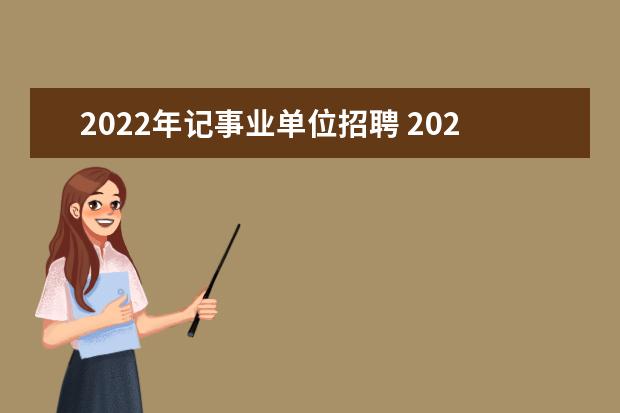 2022年记事业单位招聘 202